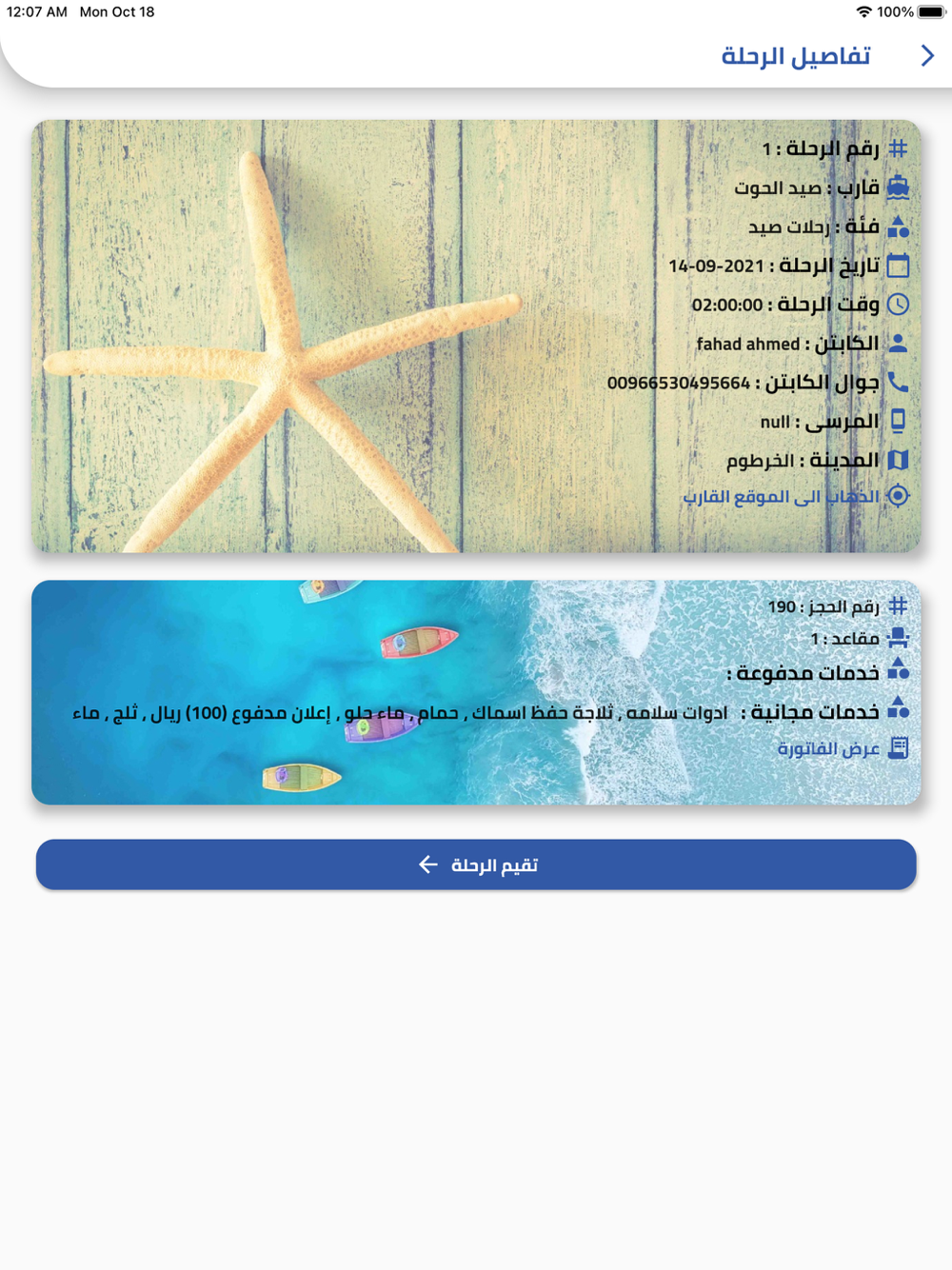 12:07 AM Mon Oct 18
100%

تفاصيل الرحلة

رقم الرحلة : 1
قارب : صيد الحوت
فئة : رحلات صيد
تاريخ الرحلة : 14-09-2021
وقت الرحلة : 02:00:00
الكابتن : fahad ahmed
جوال الكابتن : 00966530495664
المرسى : null
المدينة : الخرطوم
الذهاب الى الموقع القارب

رقم الحجز : 190
مقاعد : 1
خدمات مدفوعة :
خدمات مجانية : ادوات سلامه , ثلاجة حفظ اسماك , حمام , ماء حلو , إعلان مدفوع (100) ريال , ثلج , ماء
عرض الفاتورة

تقيم الرحلة